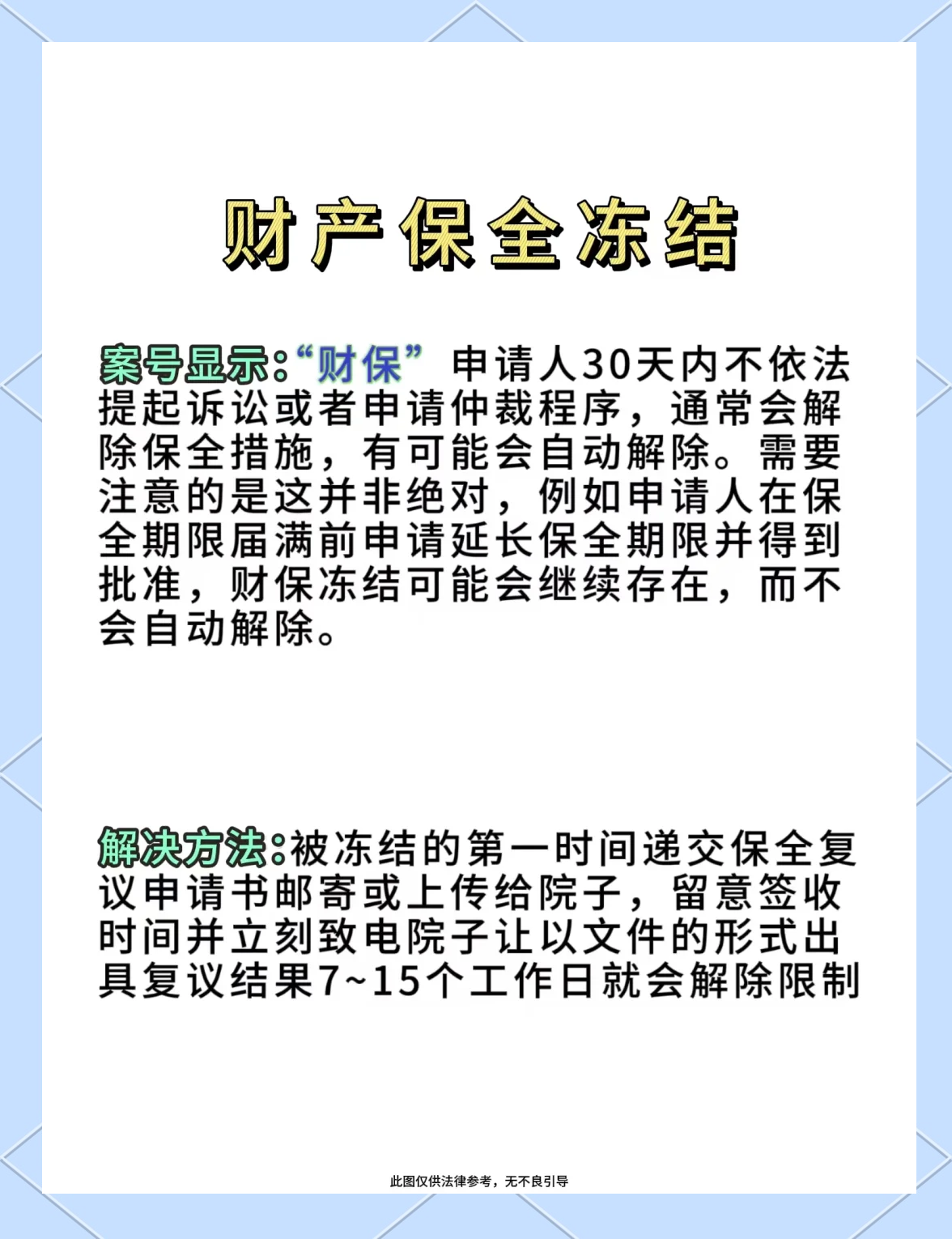 财产保全冻结

案号显示:“财保” 申请人30天内不依法提起诉讼或者申请仲裁程序，通常会解除保全措施，有可能会自动解除。需要注意的是这并非绝对，例如申请人在保全期限届满前申请延长保全期限并得到批准，财保冻结可能会继续存在，而不会自动解除。

解决方法:被冻结的第一时间递交保全复议申请书邮寄或上传给院子，留意签收时间并立刻致电院子让以文件的形式出具复议结果7~15个工作日就会解除限制

此图仅供法律参考，无不良引导